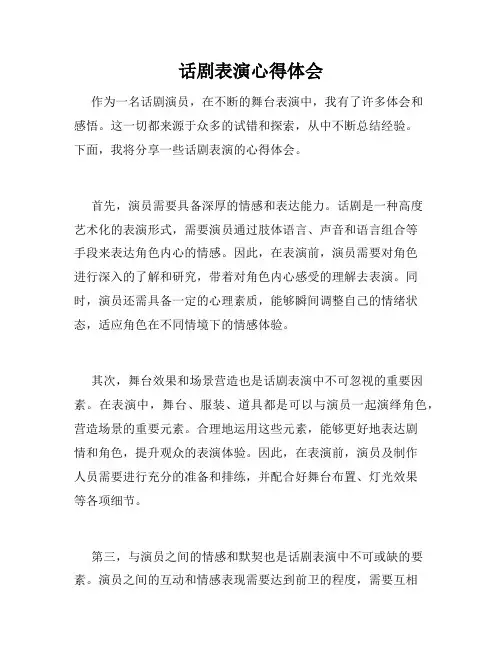 话剧表演心得体会

作为一名话剧演员，在不断的舞台表演中，我有了许多体会和感悟。这一切都来源于众多的试错和探索，从中不断总结经验。下面，我将分享一些话剧表演的心得体会。

首先，演员需要具备深厚的情感和表达能力。话剧是一种高度艺术化的表演形式，需要演员通过肢体语言、声音和语言组合等手段来表达角色内心的情感。因此，在表演前，演员需要对角色进行深入的了解和研究，带着对角色内心感受的理解去表演。同时，演员还需具备一定的心理素质，能够瞬间调整自己的情绪状态，适应角色在不同情境下的情感体验。

其次，舞台效果和场景营造也是话剧表演中不可忽视的重要因素。在表演中，舞台、服装、道具都是可以与演员一起演绎角色，营造场景的重要元素。合理地运用这些元素，能够更好地表达剧情和角色，提升观众的表演体验。因此，在表演前，演员及制作人员需要进行充分的准备和排练，并配合好舞台布置、灯光效果等各项细节。

第三，与演员之间的情感和默契也是话剧表演中不可或缺的要素。演员之间的互动和情感表现需要达到前卫的程度，需要互相